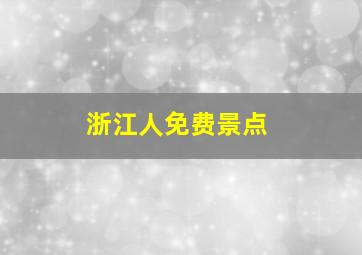 浙江人免费景点